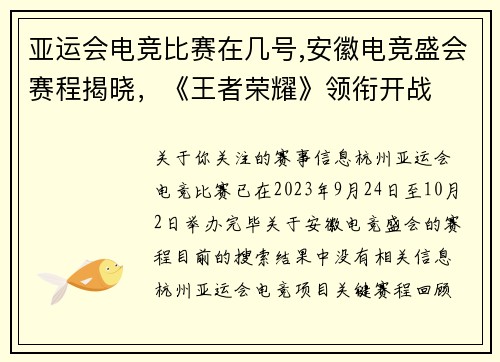 亚运会电竞比赛在几号,安徽电竞盛会赛程揭晓，《王者荣耀》领衔开战

关于你关注的赛事信息杭州亚运会电竞比赛已在2023年9月24日至10月2日举办完毕关于安徽电竞盛会的赛程目前的搜索结果中没有相关信息杭州亚运会电竞项目关键赛程回顾